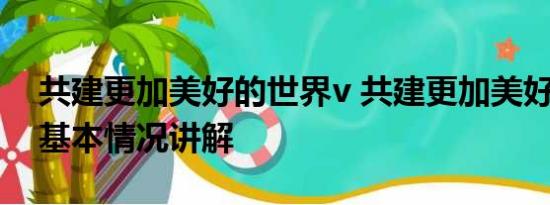 共建更加美好的世界v 共建更加美好
基本情况讲解